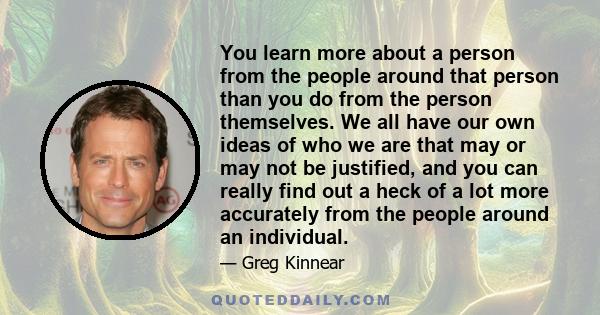 You learn more about a person from the people around that person than you do from the person themselves. We all have our own ideas of who we are that may or may not be justified, and you can really find out a heck of a lot more accurately from the people around an individual.

— Greg Kinnear

QUOTEDDAILY.COM